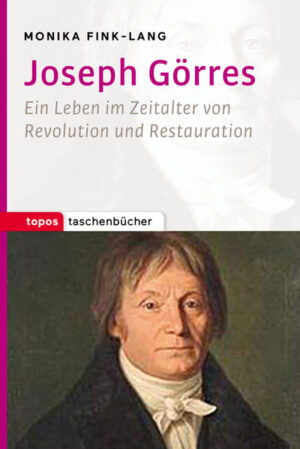 MONIKA FINK-LANG

Joseph Görres

Ein Leben im Zeitalter von Revolution und Restauration

topos taschenbücher